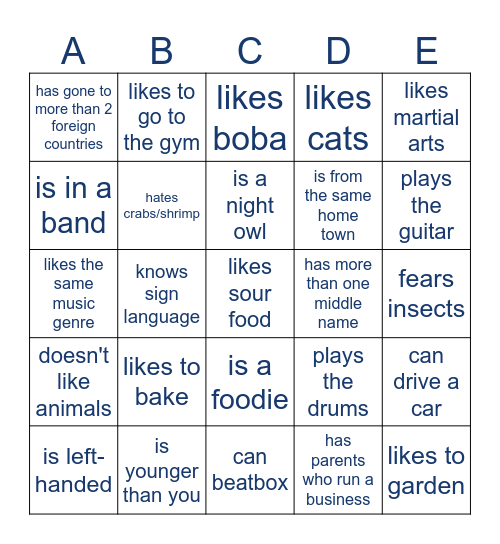 | A | B | C | D | E |
|---|---|---|---|---|
| has gone to more than 2 foreign countries | likes to go to the gym | likes boba | likes cats | likes martial arts |
| is in a band | hates crabs/shrimp | is a night owl | is from the same home town | plays the guitar |
| likes the same music genre | knows sign language | likes sour food | has more than one middle name | fears insects |
| doesn't like animals | likes to bake | is a foodie | plays the drums | can drive a car |
| is left-handed | is younger than you | can beatbox | has parents who run a business | likes to garden |